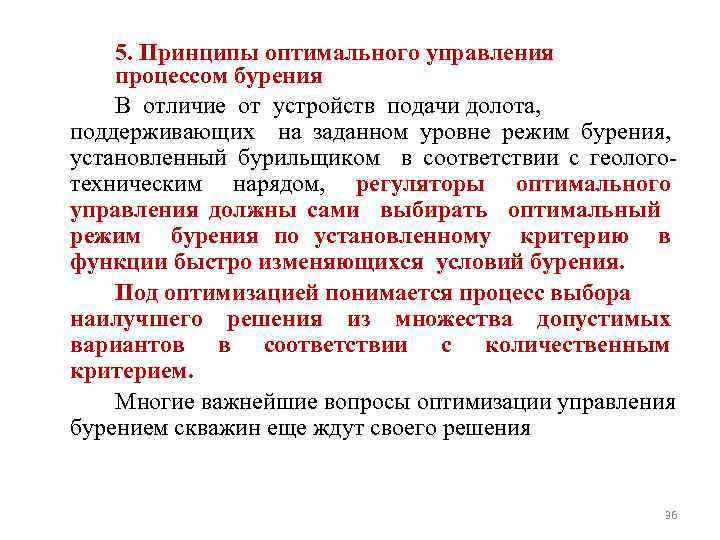 5. Принципы оптимального управления процессом бурения

В отличие от устройств подачи долота, поддерживающих на заданном уровне режим бурения, установленный бурильщиком в соответствии с геолого-техническим нарядом, регуляторы оптимального управления должны сами выбирать оптимальный режим бурения по установленному критерию в функции быстро изменяющихся условий бурения.

Под оптимизацией понимается процесс выбора наилучшего решения из множества допустимых вариантов в соответствии с количественным критерием.

Многие важнейшие вопросы оптимизации управления бурением скважин еще ждут своего решения

36